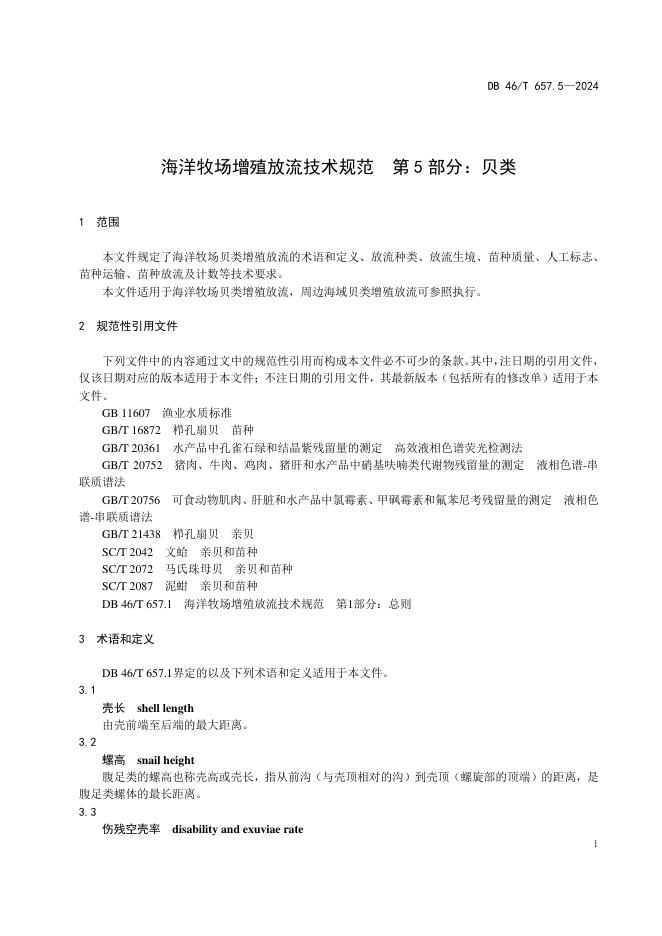 DB 46/T 657.5—2024

海洋牧场增殖放流技术规范　第 5 部分：贝类

1　范围

本文件规定了海洋牧场贝类增殖放流的术语和定义、放流种类、放流生境、苗种质量、人工标志、苗种运输、苗种放流及计数等技术要求。

本文件适用于海洋牧场贝类增殖放流，周边海域贝类增殖放流可参照执行。

2　规范性引用文件

下列文件中的内容通过文中的规范性引用而构成本文件必不可少的条款。其中，注日期的引用文件，仅该日期对应的版本适用于本文件；不注日期的引用文件，其最新版本（包括所有的修改单）适用于本文件。

GB 11607　渔业水质标准

GB/T 16872　栉孔扇贝　苗种

GB/T 20361　水产品中孔雀石绿和结晶紫残留量的测定　高效液相色谱荧光检测法

GB/T 20752　猪肉、牛肉、鸡肉、猪肝和水产品中硝基呋喃类代谢物残留量的测定　液相色谱-串联质谱法

GB/T 20756　可食动物肌肉、肝脏和水产品中氯霉素、甲砜霉素和氟苯尼考残留量的测定　液相色谱-串联质谱法

GB/T 21438　栉孔扇贝　亲贝

SC/T 2042　文蛤　亲贝和苗种

SC/T 2072　马氏珠母贝　亲贝和苗种

SC/T 2087　泥蚶　亲贝和苗种

DB 46/T 657.1　海洋牧场增殖放流技术规范　第1部分：总则

3　术语和定义

DB 46/T 657.1界定的以及下列术语和定义适用于本文件。

3.1

壳长　shell length

由壳前端至后端的最大距离。

3.2

螺高　snail height

腹足类的螺高也称壳高或壳长，指从前沟（与壳顶相对的沟）到壳顶（螺旋部的顶端）的距离，是腹足类螺体的最长距离。

3.3

伤残空壳率　disability and exuviae rate

1